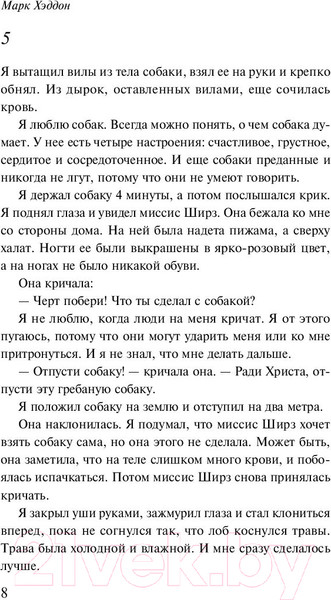 Марк Хэддон

5

Я вытащил вилы из тела собаки, взял ее на руки и крепко обнял. Из дырок, оставленных вилами, еще сочилась кровь.

Я люблю собак. Всегда можно понять, о чем собака думает. У нее есть четыре настроения: счастливое, грустное, сердитое и сосредоточенное. И еще собаки преданные и никогда не лгут, потому что они не умеют говорить.

Я держал собаку 4 минуты, а потом послышался крик. Я поднял глаза и увидел миссис Ширз. Она бежала ко мне со стороны дома. На ней была надета пижама, а сверху халат. Ногти ее были выкрашены в ярко-розовый цвет, а на ногах не было никакой обуви.

Она кричала:

— Черт побери! Что ты сделал с собакой?

Я не люблю, когда люди на меня кричат. Я от этого пугаюсь, потому что они могут ударить меня или ко мне притронуться. И я не знал, что мне делать дальше.

— Отпусти собаку! — кричала она. — Ради Христа, отпусти эту гребаную собаку.

Я положил собаку на землю и отступил на два метра.

Она наклонилась. Я подумал, что миссис Ширз хочет взять собаку сама, но она этого не сделала. Может быть, она заметила, что на теле слишком много крови, и побоялась испачкаться. Потом миссис Ширз снова принялась кричать.

Я закрыл уши руками, зажмурил глаза и стал клониться вперед, пока не согнулся так, что лоб коснулся травы. Трава была холодной и влажной. И мне сразу сделалось лучше.

8

21vek.by